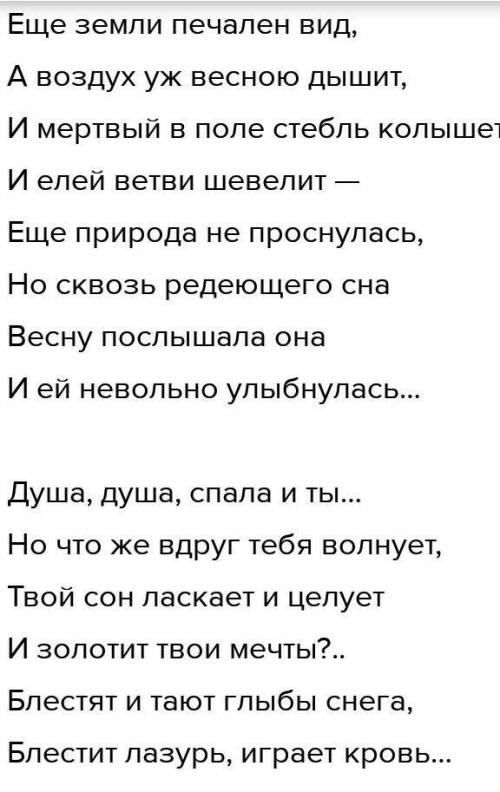 Еще земли печален вид,
А воздух уж весною дышит,
И мертвый в поле стебль колышет
И елей ветви шевелит —
Еще природа не проснулась,
Но сквозь редеющего сна
Весну послышала она
И ей невольно улыбнулась...

Душа, душа, спала и ты...
Но что же вдруг тебя волнует,
Твой сон ласкает и целует
И золотит твои мечты?..
Блестят и тают глыбы снега,
Блестит лазурь, играет кровь...